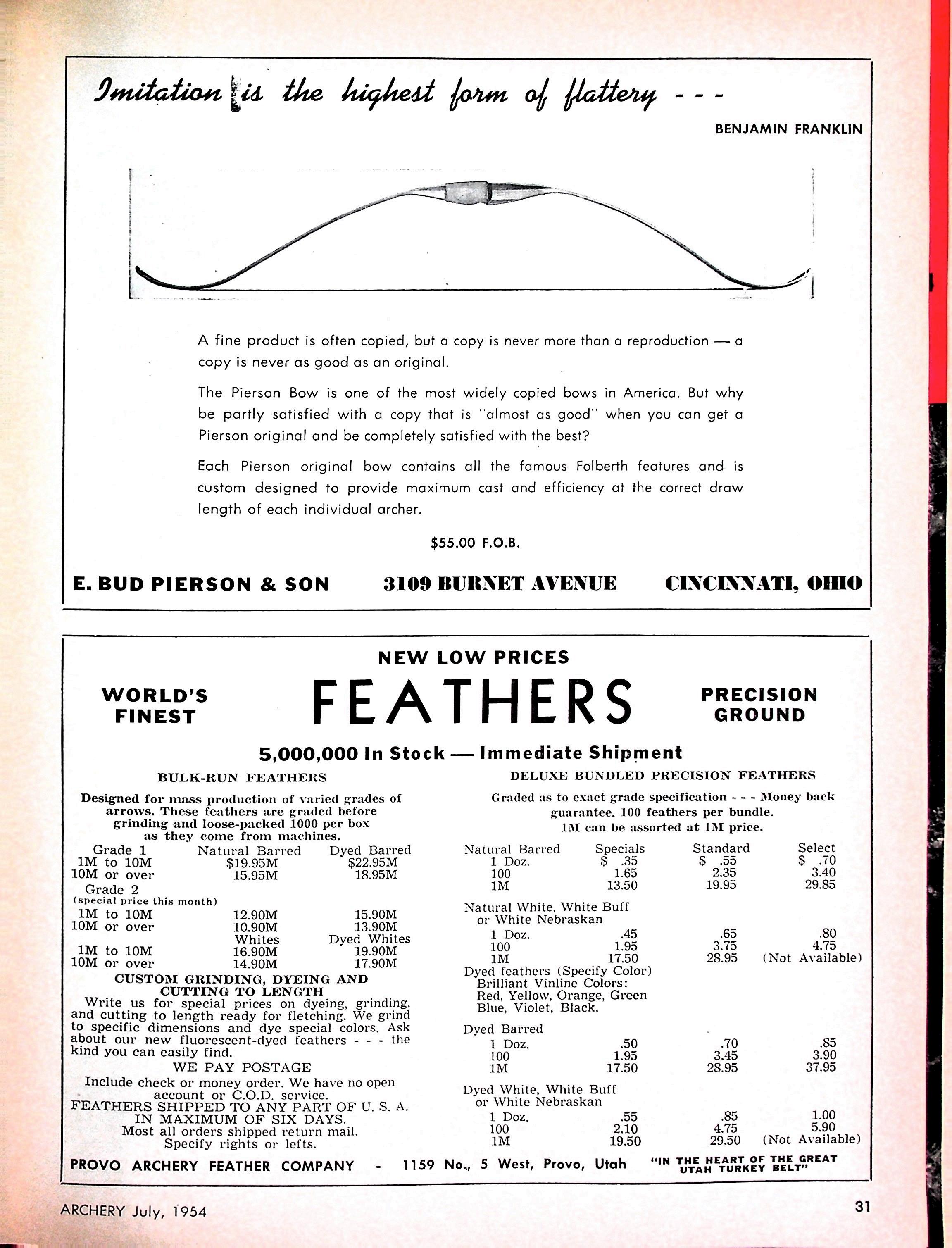 Imitation is the highest form of flattery - - -

BENJAMIN FRANKLIN

A fine product is often copied, but a copy is never more than a reproduction — a copy is never as good as an original.

The Pierson Bow is one of the most widely copied bows in America. But why be partly satisfied with a copy that is "almost as good" when you can get a Pierson original and be completely satisfied with the best?

Each Pierson original bow contains all the famous Folberth features and is custom designed to provide maximum cast and efficiency at the correct draw length of each individual archer.

$55.00 F.O.B.

E. BUD PIERSON & SON 3109 BURNET AVENUE CINCINNATI, OHIO

NEW LOW PRICES

WORLD'S FINEST

FEATHERS

PRECISION GROUND

5,000,000 In Stock — Immediate Shipment

BULK-RUN FEATHERS

Designed for mass production of varied grades of arrows. These feathers are graded before grinding and loose-packed 1000 per box as they come from machines.

| Grade 1 | Natural Barred | Dyed Barred |
|---|---|---|
| 1M to 10M | $19.95M | $22.95M |
| 10M or over | 15.95M | 18.95M |
| Grade 2 (special price this month) | | |
| 1M to 10M | 12.90M | 15.90M |
| 10M or over | 10.90M | 13.90M |
| | Whites | Dyed Whites |
| 1M to 10M | 16.90M | 19.90M |
| 10M or over | 14.90M | 17.90M |

CUSTOM GRINDING, DYEING AND CUTTING TO LENGTH

Write us for special prices on dyeing, grinding, and cutting to length ready for fletching. We grind to specific dimensions and dye special colors. Ask about our new fluorescent-dyed feathers - - - the kind you can easily find.

WE PAY POSTAGE

Include check or money order. We have no open account or C.O.D. service.
FEATHERS SHIPPED TO ANY PART OF U. S. A. IN MAXIMUM OF SIX DAYS.
Most all orders shipped return mail.
Specify rights or lefts.

DELUXE BUNDLED PRECISION FEATHERS

Graded as to exact grade specification - - - Money back guarantee. 100 feathers per bundle. 1M can be assorted at 1M price.

| Natural Barred | Specials | Standard | Select |
|---|---|---|---|
| 1 Doz. | $ .35 | $ .55 | $ .70 |
| 100 | 1.65 | 2.35 | 3.40 |
| 1M | 13.50 | 19.95 | 29.85 |
| Natural White, White Buff or White Nebraskan | | | |
| 1 Doz. | .45 | .65 | .80 |
| 100 | 1.95 | 3.75 | 4.75 |
| 1M | 17.50 | 28.95 | (Not Available) |
| Dyed feathers (Specify Color) Brilliant Vinline Colors: Red, Yellow, Orange, Green Blue, Violet, Black. | | | |
| Dyed Barred | | | |
| 1 Doz. | .50 | .70 | .85 |
| 100 | 1.95 | 3.45 | 3.90 |
| 1M | 17.50 | 28.95 | 37.95 |
| Dyed White, White Buff or White Nebraskan | | | |
| 1 Doz. | .55 | .85 | 1.00 |
| 100 | 2.10 | 4.75 | 5.90 |
| 1M | 19.50 | 29.50 | (Not Available) |

PROVO ARCHERY FEATHER COMPANY - 1159 No., 5 West, Provo, Utah "IN THE HEART OF THE GREAT UTAH TURKEY BELT"

ARCHERY July, 1954

31